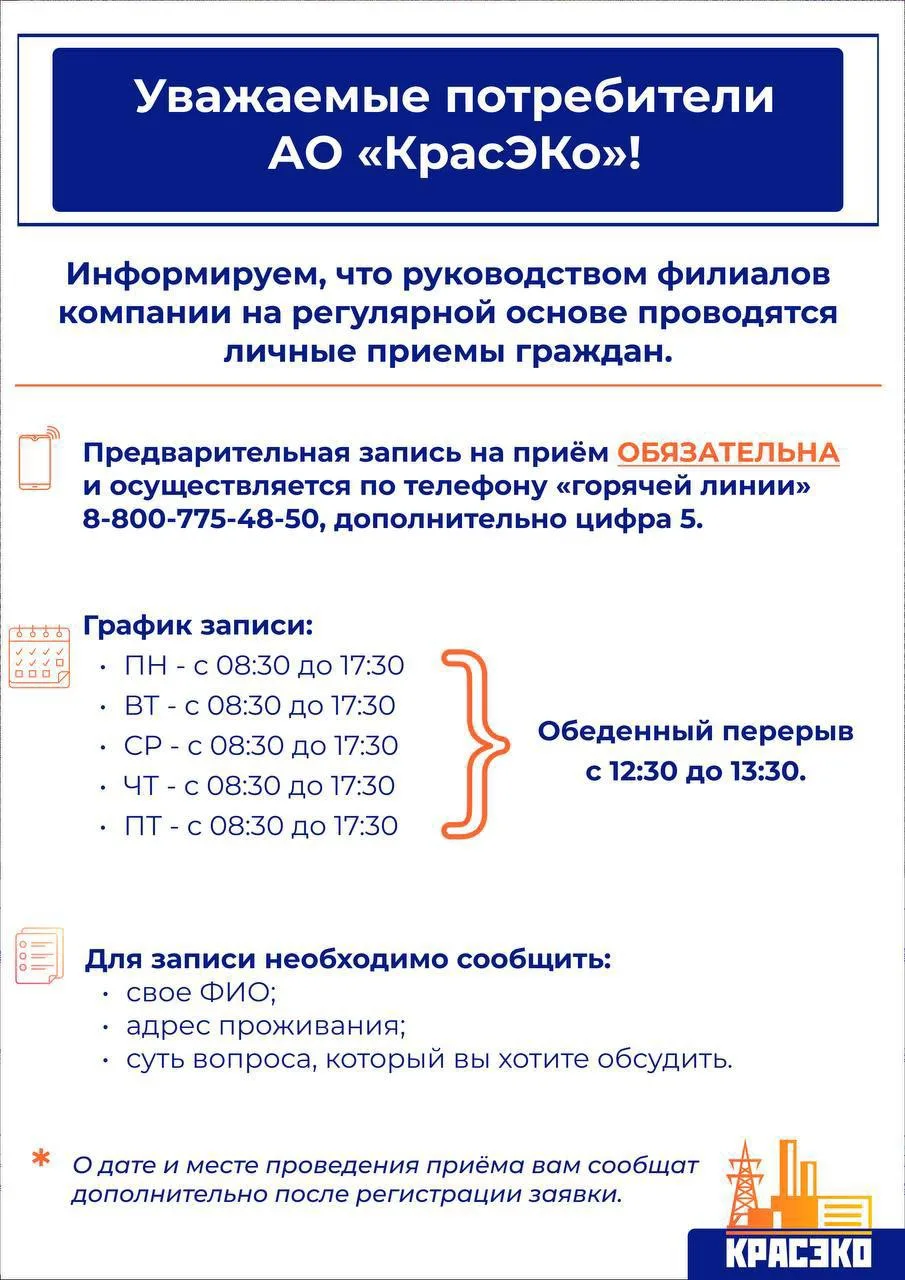 Уважаемые потребители АО «КрасЭКо»!

Информируем, что руководством филиалов компании на регулярной основе проводятся личные приемы граждан.

Предварительная запись на приём ОБЯЗАТЕЛЬНА и осуществляется по телефону «горячей линии» 8-800-775-48-50, дополнительно цифра 5.

График записи:
• ПН - с 08:30 до 17:30
• ВТ - с 08:30 до 17:30
• СР - с 08:30 до 17:30
• ЧТ - с 08:30 до 17:30
• ПТ - с 08:30 до 17:30

Обеденный перерыв с 12:30 до 13:30.

Для записи необходимо сообщить:
• свое ФИО;
• адрес проживания;
• суть вопроса, который вы хотите обсудить.

* О дате и месте проведения приёма вам сообщат дополнительно после регистрации заявки.

КРАСЭКО